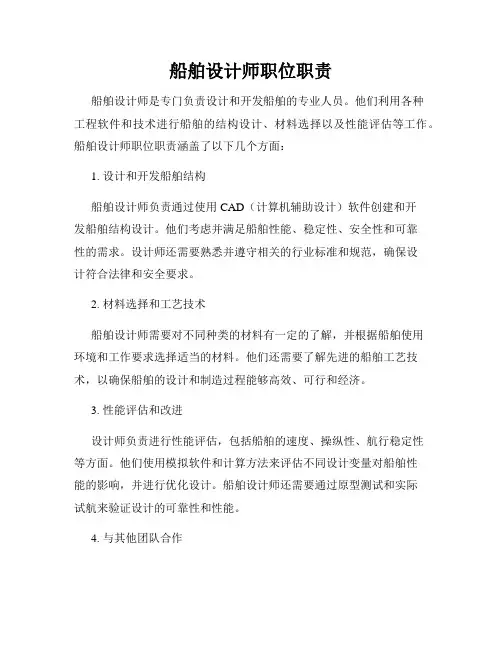 船舶设计师职位职责

船舶设计师是专门负责设计和开发船舶的专业人员。他们利用各种工程软件和技术进行船舶的结构设计、材料选择以及性能评估等工作。船舶设计师职位职责涵盖了以下几个方面：

1. 设计和开发船舶结构

船舶设计师负责通过使用 CAD（计算机辅助设计）软件创建和开发船舶结构设计。他们考虑并满足船舶性能、稳定性、安全性和可靠性的需求。设计师还需要熟悉并遵守相关的行业标准和规范，确保设计符合法律和安全要求。

2. 材料选择和工艺技术

船舶设计师需要对不同种类的材料有一定的了解，并根据船舶使用环境和工作要求选择适当的材料。他们还需要了解先进的船舶工艺技术，以确保船舶的设计和制造过程能够高效、可行和经济。

3. 性能评估和改进

设计师负责进行性能评估，包括船舶的速度、操纵性、航行稳定性等方面。他们使用模拟软件和计算方法来评估不同设计变量对船舶性能的影响，并进行优化设计。船舶设计师还需要通过原型测试和实际试航来验证设计的可靠性和性能。

4. 与其他团队合作